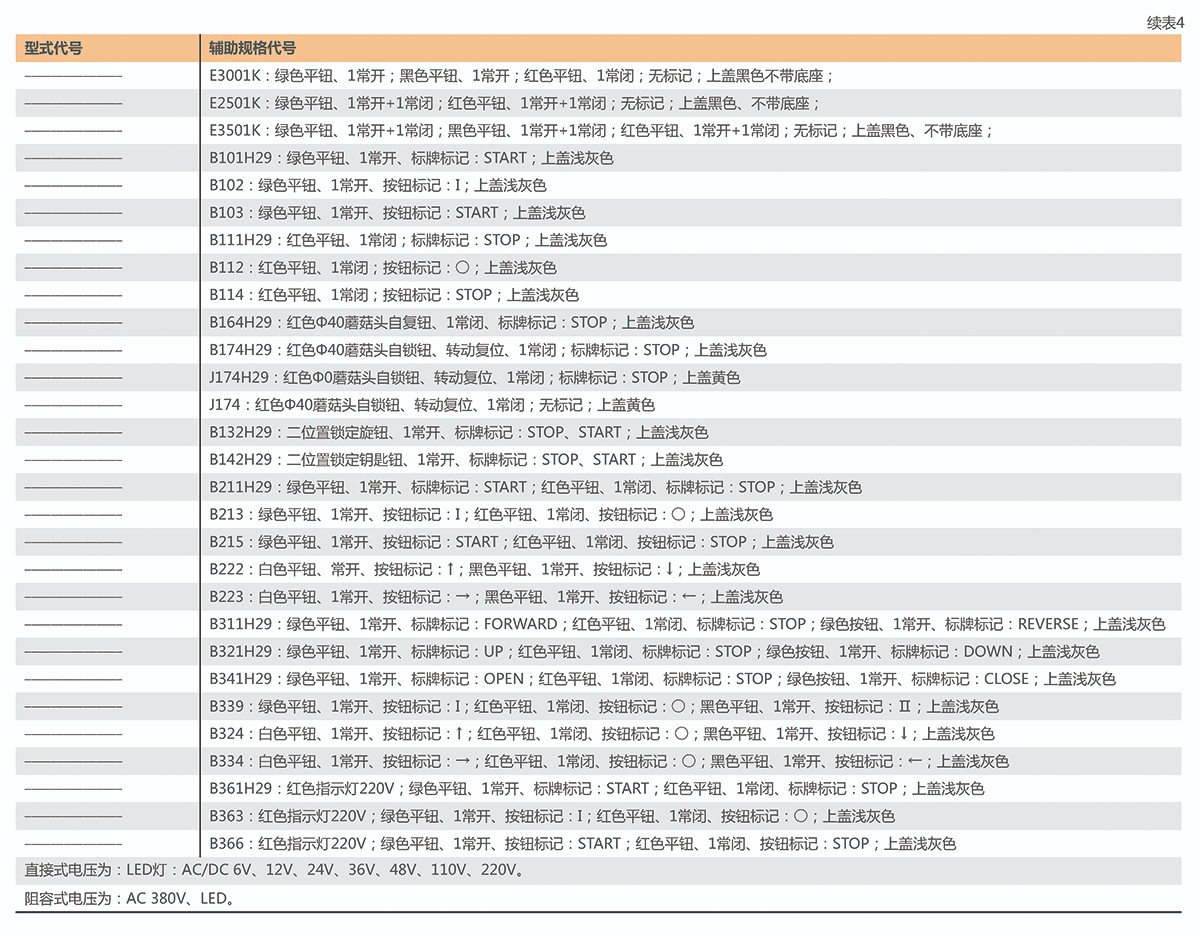 续表4

| 型式代号 | 辅助规格代号 |
|---|---|
| —————— | E3001K：绿色平钮、1常开；黑色平钮、1常开；红色平钮、1常闭；无标记；上盖黑色不带底座； |
| —————— | E2501K：绿色平钮、1常开+1常闭；红色平钮、1常开+1常闭；无标记；上盖黑色、不带底座； |
| —————— | E3501K：绿色平钮、1常开+1常闭；黑色平钮、1常开+1常闭；红色平钮、1常开+1常闭；无标记；上盖黑色、不带底座； |
| —————— | B101H29：绿色平钮、1常开、标牌标记：START；上盖浅灰色 |
| —————— | B102：绿色平钮、1常开、按钮标记：I；上盖浅灰色 |
| —————— | B103：绿色平钮、1常开、按钮标记：START；上盖浅灰色 |
| —————— | B111H29：红色平钮、1常闭；标牌标记：STOP；上盖浅灰色 |
| —————— | B112：红色平钮、1常闭；按钮标记：○；上盖浅灰色 |
| —————— | B114：红色平钮、1常闭；按钮标记：STOP；上盖浅灰色 |
| —————— | B164H29：红色Φ40蘑菇头自复钮、1常闭、标牌标记：STOP；上盖浅灰色 |
| —————— | B174H29：红色Φ40蘑菇头自锁钮、转动复位、1常闭；标牌标记：STOP；上盖浅灰色 |
| —————— | J174H29：红色Φ0蘑菇头自锁钮、转动复位、1常闭；标牌标记：STOP；上盖黄色 |
| —————— | J174：红色Φ40蘑菇头自锁钮、转动复位、1常闭；无标记；上盖黄色 |
| —————— | B132H29：二位置锁定旋钮、1常开、标牌标记：STOP、START；上盖浅灰色 |
| —————— | B142H29：二位置锁定钥匙钮、1常开、标牌标记：STOP、START；上盖浅灰色 |
| —————— | B211H29：绿色平钮、1常开、标牌标记：START；红色平钮、1常闭、标牌标记：STOP；上盖浅灰色 |
| —————— | B213：绿色平钮、1常开、按钮标记：I；红色平钮、1常闭、按钮标记：○；上盖浅灰色 |
| —————— | B215：绿色平钮、1常开、按钮标记：START；红色平钮、1常闭、按钮标记：STOP；上盖浅灰色 |
| —————— | B222：白色平钮、常开、按钮标记：↑；黑色平钮、1常开、按钮标记：↓；上盖浅灰色 |
| —————— | B223：白色平钮、1常开、按钮标记：→；黑色平钮、1常开、按钮标记：←；上盖浅灰色 |
| —————— | B311H29：绿色平钮、1常开、标牌标记：FORWARD；红色平钮、1常闭、标牌标记：STOP；绿色按钮、1常开、标牌标记：REVERSE；上盖浅灰色 |
| —————— | B321H29：绿色平钮、1常开、标牌标记：UP；红色平钮、1常闭、标牌标记：STOP；绿色按钮、1常开、标牌标记：DOWN；上盖浅灰色 |
| —————— | B341H29：绿色平钮、1常开、标牌标记：OPEN；红色平钮、1常闭、标牌标记：STOP；绿色按钮、1常开、标牌标记：CLOSE；上盖浅灰色 |
| —————— | B339：绿色平钮、1常开、按钮标记：I；红色平钮、1常闭、按钮标记：○；黑色平钮、1常开、按钮标记：II；上盖浅灰色 |
| —————— | B324：白色平钮、1常开、按钮标记：↑；红色平钮、1常闭、按钮标记：○；黑色平钮、1常开、按钮标记：↓；上盖浅灰色 |
| —————— | B334：白色平钮、1常开、按钮标记：→；红色平钮、1常闭、按钮标记：○；黑色平钮、1常开、按钮标记：←；上盖浅灰色 |
| —————— | B361H29：红色指示灯220V；绿色平钮、1常开、标牌标记：START；红色平钮、1常闭、标牌标记：STOP；上盖浅灰色 |
| —————— | B363：红色指示灯220V；绿色平钮、1常开、按钮标记：I；红色平钮、1常闭、按钮标记：○；上盖浅灰色 |
| —————— | B366：红色指示灯220V；绿色平钮、1常开、按钮标记：START；红色平钮、1常闭、按钮标记：STOP；上盖浅灰色 |

直接式电压为：LED灯：AC/DC 6V、12V、24V、36V、48V、110V、220V。

阻容式电压为：AC 380V、LED。